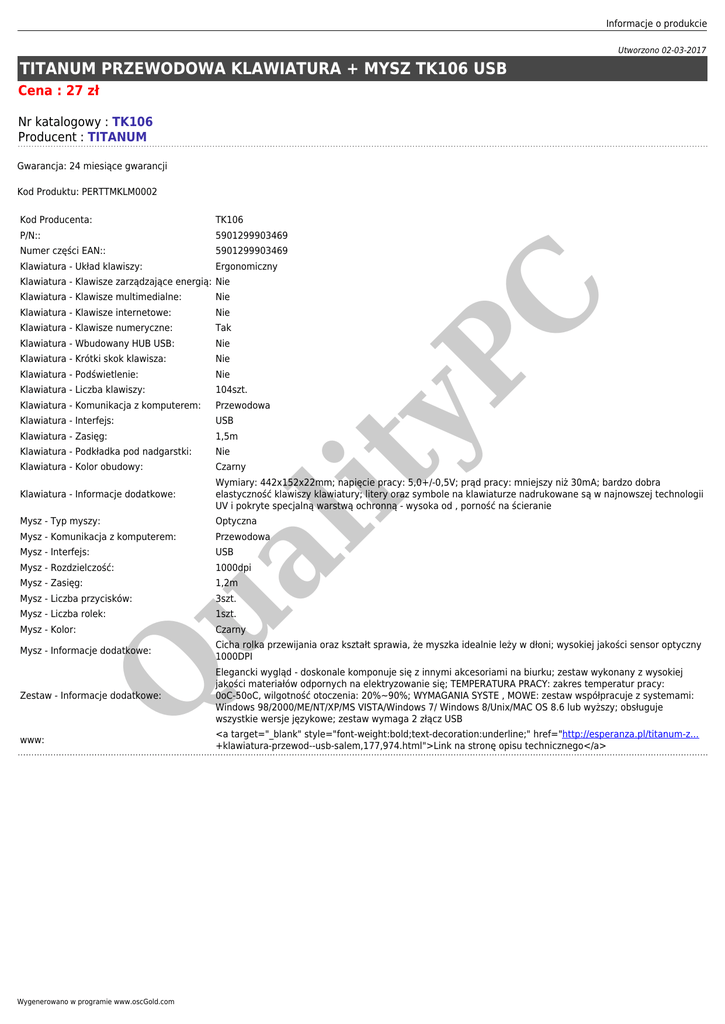 Informacje o produkcie

Utworzono 02-03-2017

TITANUM PRZEWODOWA KLAWIATURA + MYSZ TK106 USB

Cena : 27 zł

Nr katalogowy : TK106
Producent : TITANUM

Gwarancja: 24 miesiące gwarancji

Kod Produktu: PERTTMKLM0002

| | |
|---|---|
| Kod Producenta: | TK106 |
| P/N:: | 5901299903469 |
| Numer części EAN:: | 5901299903469 |
| Klawiatura - Układ klawiszy: | Ergonomiczny |
| Klawiatura - Klawisze zarządzające energią: | Nie |
| Klawiatura - Klawisze multimedialne: | Nie |
| Klawiatura - Klawisze internetowe: | Nie |
| Klawiatura - Klawisze numeryczne: | Tak |
| Klawiatura - Wbudowany HUB USB: | Nie |
| Klawiatura - Krótki skok klawisza: | Nie |
| Klawiatura - Podświetlenie: | Nie |
| Klawiatura - Liczba klawiszy: | 104szt. |
| Klawiatura - Komunikacja z komputerem: | Przewodowa |
| Klawiatura - Interfejs: | USB |
| Klawiatura - Zasięg: | 1,5m |
| Klawiatura - Podkładka pod nadgarstki: | Nie |
| Klawiatura - Kolor obudowy: | Czarny |
| Klawiatura - Informacje dodatkowe: | Wymiary: 442x152x22mm; napięcie pracy: 5,0+/-0,5V; prąd pracy: mniejszy niż 30mA; bardzo dobra elastyczność klawiszy klawiatury; litery oraz symbole na klawiaturze nadrukowane są w najnowszej technologii UV i pokryte specjalną warstwą ochronną - wysoka od , porność na ścieranie |
| Mysz - Typ myszy: | Optyczna |
| Mysz - Komunikacja z komputerem: | Przewodowa |
| Mysz - Interfejs: | USB |
| Mysz - Rozdzielczość: | 1000dpi |
| Mysz - Zasięg: | 1,2m |
| Mysz - Liczba przycisków: | 3szt. |
| Mysz - Liczba rolek: | 1szt. |
| Mysz - Kolor: | Czarny |
| Mysz - Informacje dodatkowe: | Cicha rolka przewijania oraz kształt sprawia, że myszka idealnie leży w dłoni; wysokiej jakości sensor optyczny 1000DPI |
| Zestaw - Informacje dodatkowe: | Elegancki wygląd - doskonale komponuje się z innymi akcesoriami na biurku; zestaw wykonany z wysokiej jakości materiałów odpornych na elektryzowanie się; TEMPERATURA PRACY: zakres temperatur pracy: 0oC-50oC, wilgotność otoczenia: 20%~90%; WYMAGANIA SYSTE , MOWE: zestaw współpracuje z systemami: Windows 98/2000/ME/NT/XP/MS VISTA/Windows 7/ Windows 8/Unix/MAC OS 8.6 lub wyższy; obsługuje wszystkie wersje językowe; zestaw wymaga 2 złącz USB |
| www: | <a target="_blank" style="font-weight:bold;text-decoration:underline;" href="http://esperanza.pl/titanum-z... +klawiatura-przewod--usb-salem,177,974.html">Link na stronę opisu technicznego</a> |

QualityPC

Wygenerowano w programie www.oscGold.com